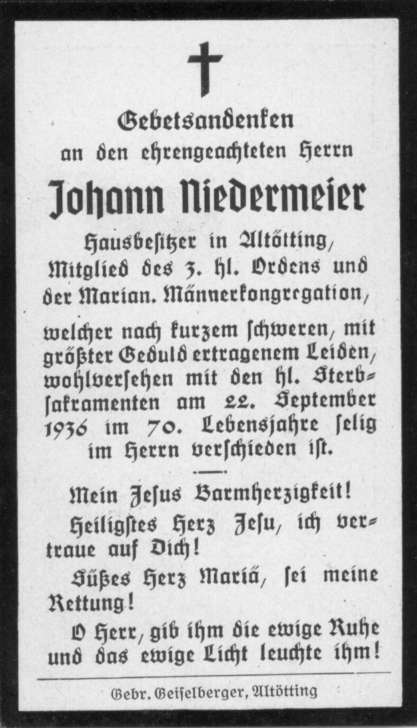 Gebetsandenken
an den ehrengeachteten Herrn

Johann Niedermeier

Hausbesitzer in Altötting, Mitglied des 3. hl. Ordens und der Marian. Männerkongregation,

welcher nach kurzem schweren, mit größter Geduld ertragenem Leiden, wohlversehen mit den hl. Sterbsakramenten am 22. September 1936 im 70. Lebensjahre selig im Herrn verschieden ist.

Mein Jesus Barmherzigkeit!

Heiligstes Herz Jesu, ich vertraue auf Dich!

Süßes Herz Mariä, sei meine Rettung!

O Herr, gib ihm die ewige Ruhe und das ewige Licht leuchte ihm!

Gebr. Geiselberger, Altötting